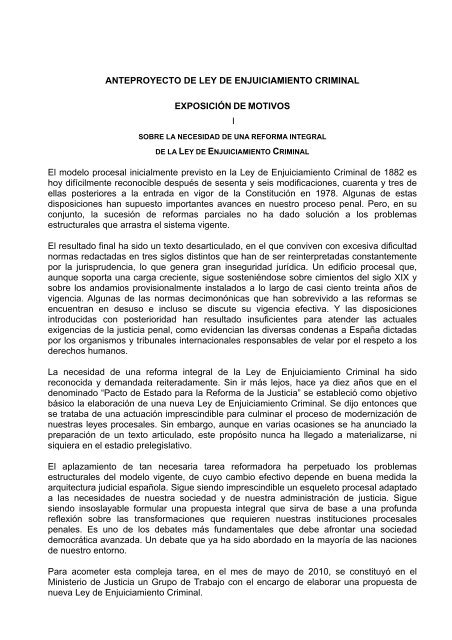 ANTEPROYECTO DE LEY DE ENJUICIAMIENTO CRIMINAL

EXPOSICIÓN DE MOTIVOS

I

SOBRE LA NECESIDAD DE UNA REFORMA INTEGRAL

DE LA LEY DE ENJUICIAMIENTO CRIMINAL

El modelo procesal inicialmente previsto en la Ley de Enjuiciamiento Criminal de 1882 es hoy difícilmente reconocible después de sesenta y seis modificaciones, cuarenta y tres de ellas posteriores a la entrada en vigor de la Constitución en 1978. Algunas de estas disposiciones han supuesto importantes avances en nuestro proceso penal. Pero, en su conjunto, la sucesión de reformas parciales no ha dado solución a los problemas estructurales que arrastra el sistema vigente.

El resultado final ha sido un texto desarticulado, en el que conviven con excesiva dificultad normas redactadas en tres siglos distintos que han de ser reinterpretadas constantemente por la jurisprudencia, lo que genera gran inseguridad jurídica. Un edificio procesal que, aunque soporta una carga creciente, sigue sosteniéndose sobre cimientos del siglo XIX y sobre los andamios provisionalmente instalados a lo largo de casi ciento treinta años de vigencia. Algunas de las normas decimonónicas que han sobrevivido a las reformas se encuentran en desuso e incluso se discute su vigencia efectiva. Y las disposiciones introducidas con posterioridad han resultado insuficientes para atender las actuales exigencias de la justicia penal, como evidencian las diversas condenas a España dictadas por los organismos y tribunales internacionales responsables de velar por el respeto a los derechos humanos.

La necesidad de una reforma integral de la Ley de Enjuiciamiento Criminal ha sido reconocida y demandada reiteradamente. Sin ir más lejos, hace ya diez años que en el denominado "Pacto de Estado para la Reforma de la Justicia" se estableció como objetivo básico la elaboración de una nueva Ley de Enjuiciamiento Criminal. Se dijo entonces que se trataba de una actuación imprescindible para culminar el proceso de modernización de nuestras leyes procesales. Sin embargo, aunque en varias ocasiones se ha anunciado la preparación de un texto articulado, este propósito nunca ha llegado a materializarse, ni siquiera en el estadio prelegislativo.

El aplazamiento de tan necesaria tarea reformadora ha perpetuado los problemas estructurales del modelo vigente, de cuyo cambio efectivo depende en buena medida la arquitectura judicial española. Sigue siendo imprescindible un esqueleto procesal adaptado a las necesidades de nuestra sociedad y de nuestra administración de justicia. Sigue siendo insoslayable formular una propuesta integral que sirva de base a una profunda reflexión sobre las transformaciones que requieren nuestras instituciones procesales penales. Es uno de los debates más fundamentales que debe afrontar una sociedad democrática avanzada. Un debate que ya ha sido abordado en la mayoría de las naciones de nuestro entorno.

Para acometer esta compleja tarea, en el mes de mayo de 2010, se constituyó en el Ministerio de Justicia un Grupo de Trabajo con el encargo de elaborar una propuesta de nueva Ley de Enjuiciamiento Criminal.